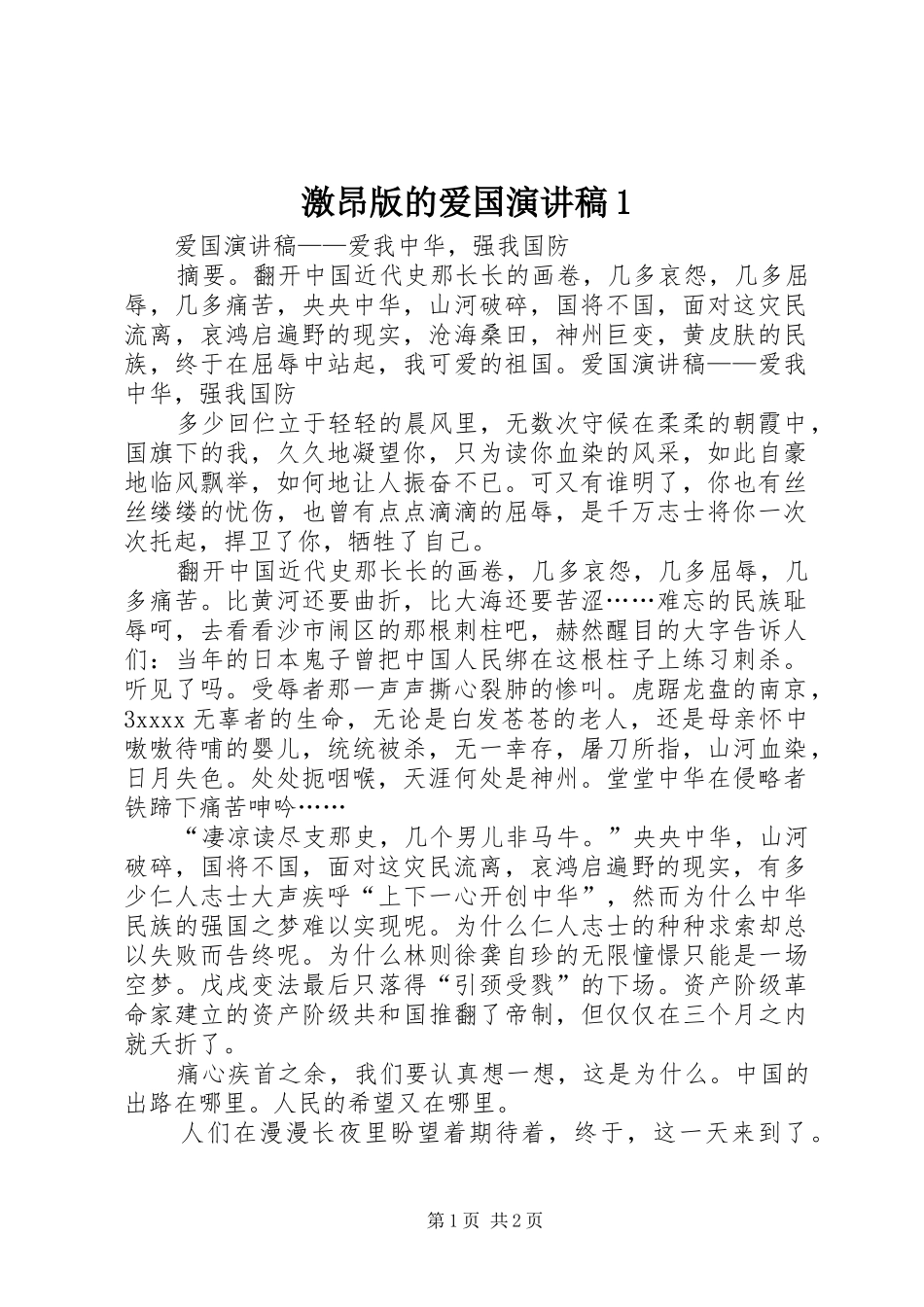 激昂版的爱国演讲稿1

爱国演讲稿——爱我中华，强我国防

摘要。翻开中国近代史那长长的画卷，几多哀怨，几多屈辱，几多痛苦，央央中华，山河破碎，国将不国，面对这灾民流离，哀鸿启遍野的现实，沧海桑田，神州巨变，黄皮肤的民族，终于在屈辱中站起，我可爱的祖国。爱国演讲稿——爱我中华，强我国防

多少回伫立于轻轻的晨风里，无数次守候在柔柔的朝霞中，国旗下的我，久久地凝望你，只为读你血染的风采，如此自豪地临风飘举，如何地让人振奋不已。可又有谁明了，你也有丝丝缕缕的忧伤，也曾有点点滴滴的屈辱，是千万志士将你一次次托起，捍卫了你，牺牲了自己。

翻开中国近代史那长长的画卷，几多哀怨，几多屈辱，几多痛苦。比黄河还要曲折，比大海还要苦涩……难忘的民族耻辱呵，去看看沙市闹区的那根刺柱吧，赫然醒目的大字告诉人们：当年的日本鬼子曾把中国人民绑在这根柱子上练习刺杀。听见了吗。受辱者那一声声撕心裂肺的惨叫。虎踞龙盘的南京，3xxxx无辜者的生命，无论是白发苍苍的老人，还是母亲怀中嗷嗷待哺的婴儿，统统被杀，无一幸存，屠刀所指，山河血染，日月失色。处处扼咽喉，天涯何处是神州。堂堂中华在侵略者铁蹄下痛苦呻吟……

“凄凉读尽支那史，几个男儿非马牛。”央央中华，山河破碎，国将不国，面对这灾民流离，哀鸿启遍野的现实，有多少仁人志士大声疾呼“上下一心开创中华”，然而为什么中华民族的强国之梦难以实现呢。为什么仁人志士的种种求索却总以失败而告终呢。为什么林则徐龚自珍的无限憧憬只能是一场空梦。戊戌变法最后只落得“引颈受戮”的下场。资产阶级革命家建立的资产阶级共和国推翻了帝制，但仅仅在三个月之内就夭折了。

痛心疾首之余，我们要认真想一想，这是为什么。中国的出路在哪里。人民的希望又在哪里。

人们在漫漫长夜里盼望着期待着，终于，这一天来到了。

第1页 共2页